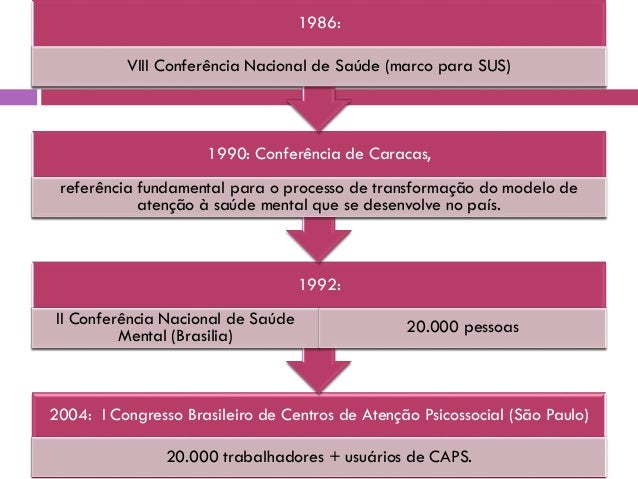 1986:

VIII Conferência Nacional de Saúde (marco para SUS)

1990: Conferência de Caracas,

referência fundamental para o processo de transformação do modelo de atenção à saúde mental que se desenvolve no país.

1992:

II Conferência Nacional de Saúde Mental (Brasilia)

20.000 pessoas

2004: I Congresso Brasileiro de Centros de Atenção Psicossocial (São Paulo)

20.000 trabalhadores + usuários de CAPS.